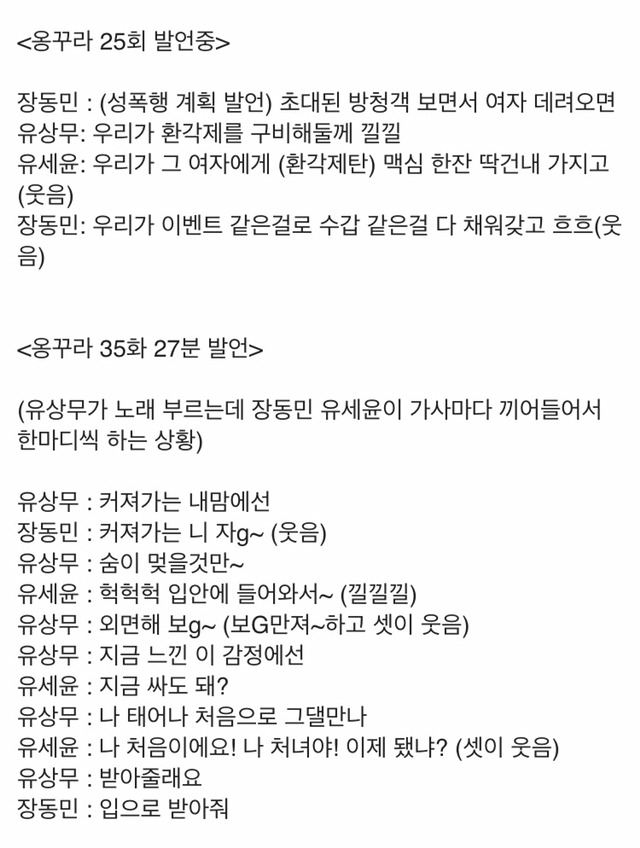 <옹꾸라 25회 발언중>

장동민 : (성폭행 계획 발언) 초대된 방청객 보면서 여자 데려오면
유상무: 우리가 환각제를 구비해둘께 낄낄
유세윤: 우리가 그 여자에게 (환각제탄) 맥심 한잔 딱건내 가지고 (웃음)
장동민: 우리가 이벤트 같은걸로 수갑 같은걸 다 채워갖고 흐흐(웃음)

<옹꾸라 35화 27분 발언>

(유상무가 노래 부르는데 장동민 유세윤이 가사마다 끼어들어서 한마디씩 하는 상황)

유상무 : 커져가는 내맘에선
장동민 : 커져가는 니 자g~ (웃음)
유상무 : 숨이 멎을것만~
유세윤 : 헉헉헉 입안에 들어와서~ (낄낄낄)
유상무 : 외면해 보g~ (보G만져~하고 셋이 웃음)
유상무 : 지금 느낀 이 감정에선
유세윤 : 지금 싸도 돼?
유상무 : 나 태어나 처음으로 그댈만나
유세윤 : 나 처음이에요! 나 처녀야! 이제 됐냐? (셋이 웃음)
유상무 : 받아줄래요
장동민 : 입으로 받아줘